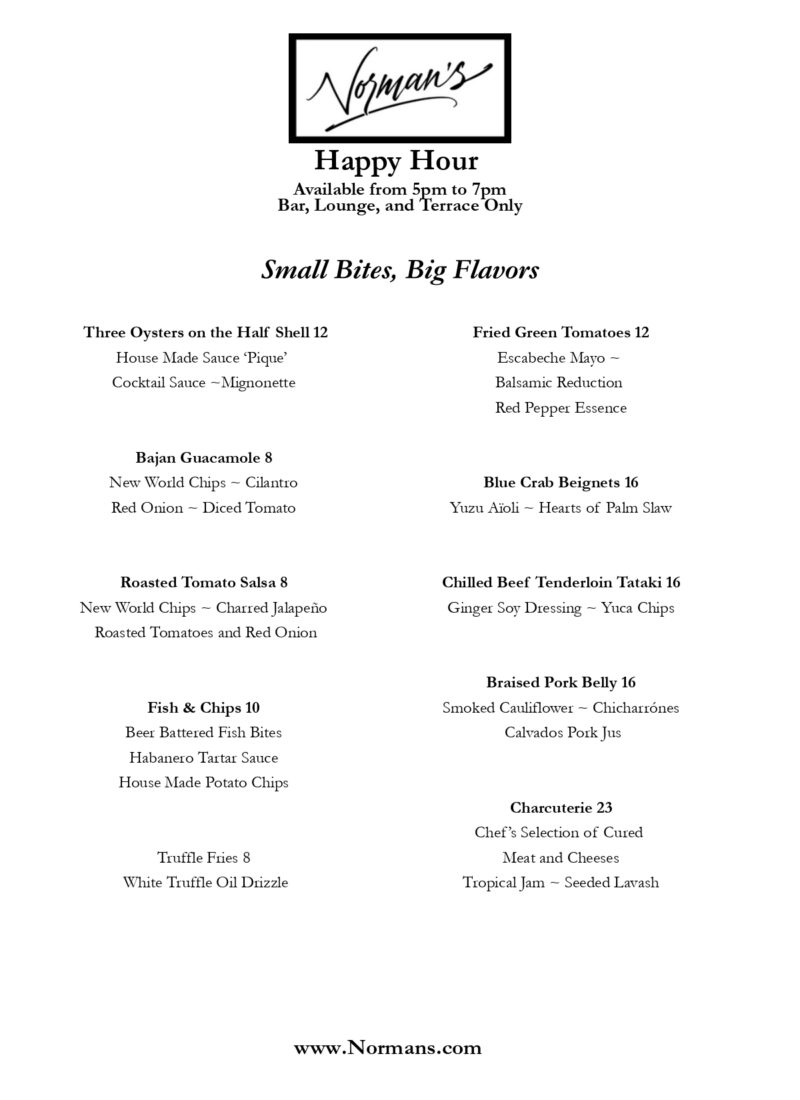 Norman's

Happy Hour

Available from 5pm to 7pm
Bar, Lounge, and Terrace Only

Small Bites, Big Flavors

Three Oysters on the Half Shell 12
House Made Sauce 'Pique'
Cocktail Sauce ~Mignonette

Bajan Guacamole 8
New World Chips ~ Cilantro
Red Onion ~ Diced Tomato

Roasted Tomato Salsa 8
New World Chips ~ Charred Jalapeño
Roasted Tomatoes and Red Onion

Fish & Chips 10
Beer Battered Fish Bites
Habanero Tartar Sauce
House Made Potato Chips

Truffle Fries 8
White Truffle Oil Drizzle

Fried Green Tomatoes 12
Escabeche Mayo ~
Balsamic Reduction
Red Pepper Essence

Blue Crab Beignets 16
Yuzu Aïoli ~ Hearts of Palm Slaw

Chilled Beef Tenderloin Tataki 16
Ginger Soy Dressing ~ Yuca Chips

Braised Pork Belly 16
Smoked Cauliflower ~ Chicharrónes
Calvados Pork Jus

Charcuterie 23
Chef's Selection of Cured
Meat and Cheeses
Tropical Jam ~ Seeded Lavash

www.Normans.com